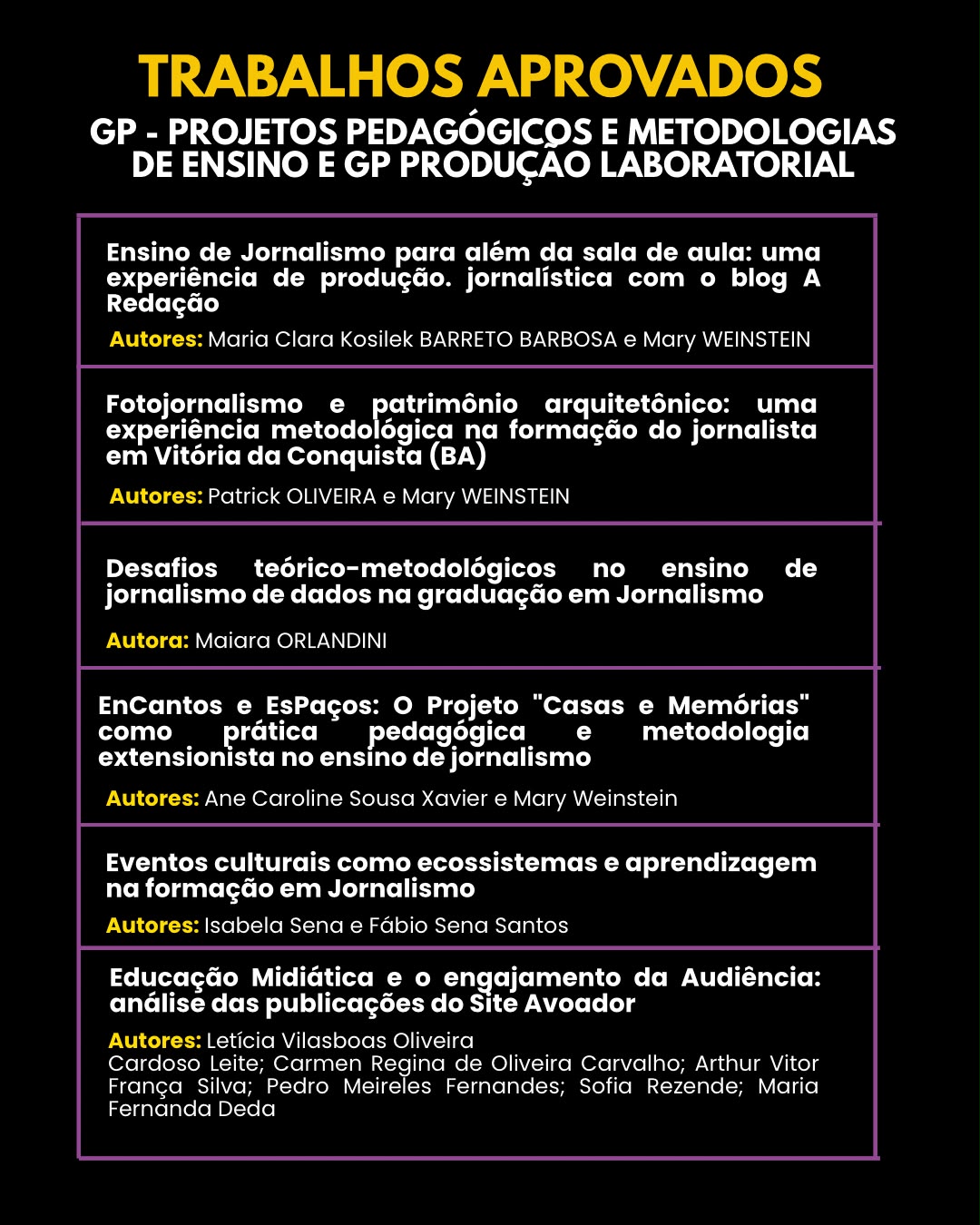 TRABALHOS APROVADOS

GP - PROJETOS PEDAGÓGICOS E METODOLOGIAS DE ENSINO E GP PRODUÇÃO LABORATORIAL

Ensino de Jornalismo para além da sala de aula: uma experiência de produção. jornalística com o blog A Redação

Autores: Maria Clara Kosilek BARRETO BARBOSA e Mary WEINSTEIN

Fotojornalismo e patrimônio arquitetônico: uma experiência metodológica na formação do jornalista em Vitória da Conquista (BA)

Autores: Patrick OLIVEIRA e Mary WEINSTEIN

Desafios teórico-metodológicos no ensino de jornalismo de dados na graduação em Jornalismo

Autora: Maiara ORLANDINI

EnCantos e EsPaços: O Projeto "Casas e Memórias" como prática pedagógica e metodologia extensionista no ensino de jornalismo

Autores: Ane Caroline Sousa Xavier e Mary Weinstein

Eventos culturais como ecossistemas e aprendizagem na formação em Jornalismo

Autores: Isabela Sena e Fábio Sena Santos

Educação Midiática e o engajamento da Audiência: análise das publicações do Site Avoador

Autores: Letícia Vilasboas Oliveira Cardoso Leite; Carmen Regina de Oliveira Carvalho; Arthur Vitor França Silva; Pedro Meireles Fernandes; Sofia Rezende; Maria Fernanda Deda